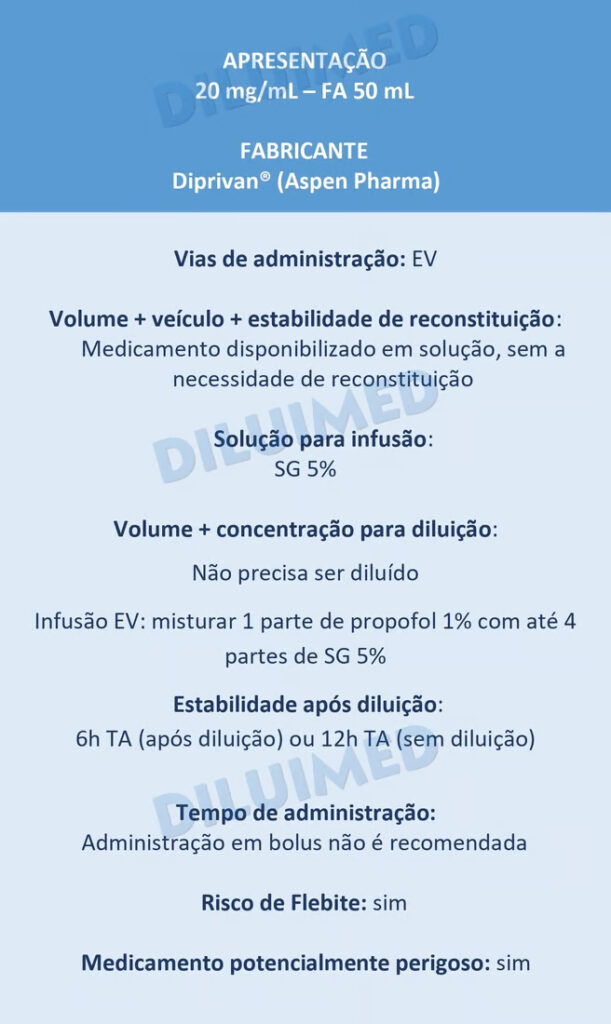 APRESENTAÇÃO
20 mg/mL – FA 50 mL

FABRICANTE
Diprivan® (Aspen Pharma)

DILUIMED

Vias de administração: EV

Volume + veículo + estabilidade de reconstituição: Medicamento disponibilizado em solução, sem a necessidade de reconstituição

DILUIMED

Solução para infusão:
SG 5%

Volume + concentração para diluição:

Não precisa ser diluído

Infusão EV: misturar 1 parte de propofol 1% com até 4 partes de SG 5%

Estabilidade após diluição:
6h TA (após diluição) ou 12h TA (sem diluição)

DILUIMED

Tempo de administração:
Administração em bolus não é recomendada

Risco de Flebite: sim

Medicamento potencialmente perigoso: sim